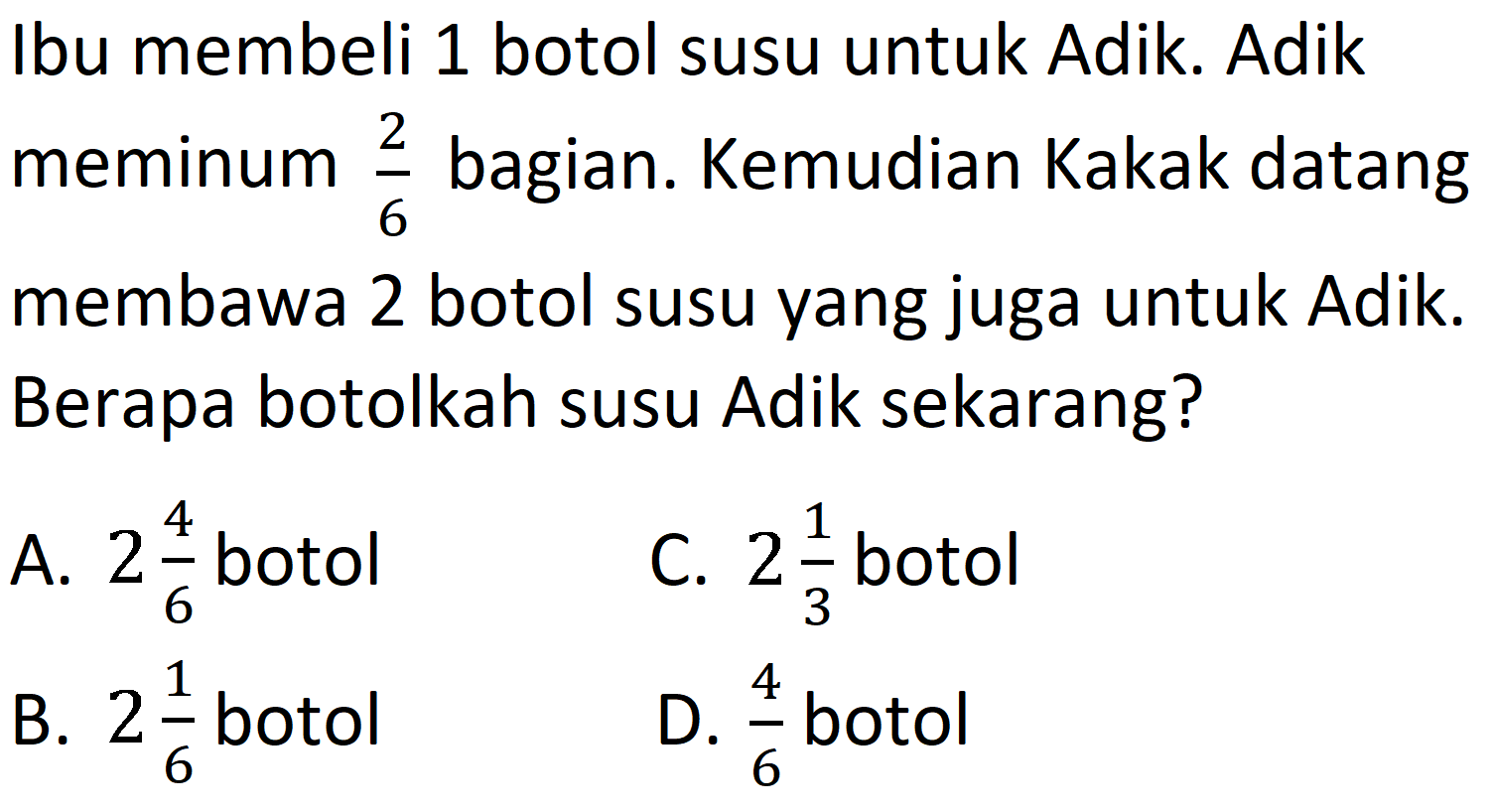 Ibu membeli 1 botol susu untuk Adik. Adik meminum $\frac{2}{6}$ bagian. Kemudian Kakak datang membawa 2 botol susu yang juga untuk Adik. Berapa botolkah susu Adik sekarang?

A. $2\frac{4}{6}$ botol

B. $2\frac{1}{6}$ botol

C. $2\frac{1}{3}$ botol

D. $\frac{4}{6}$ botol